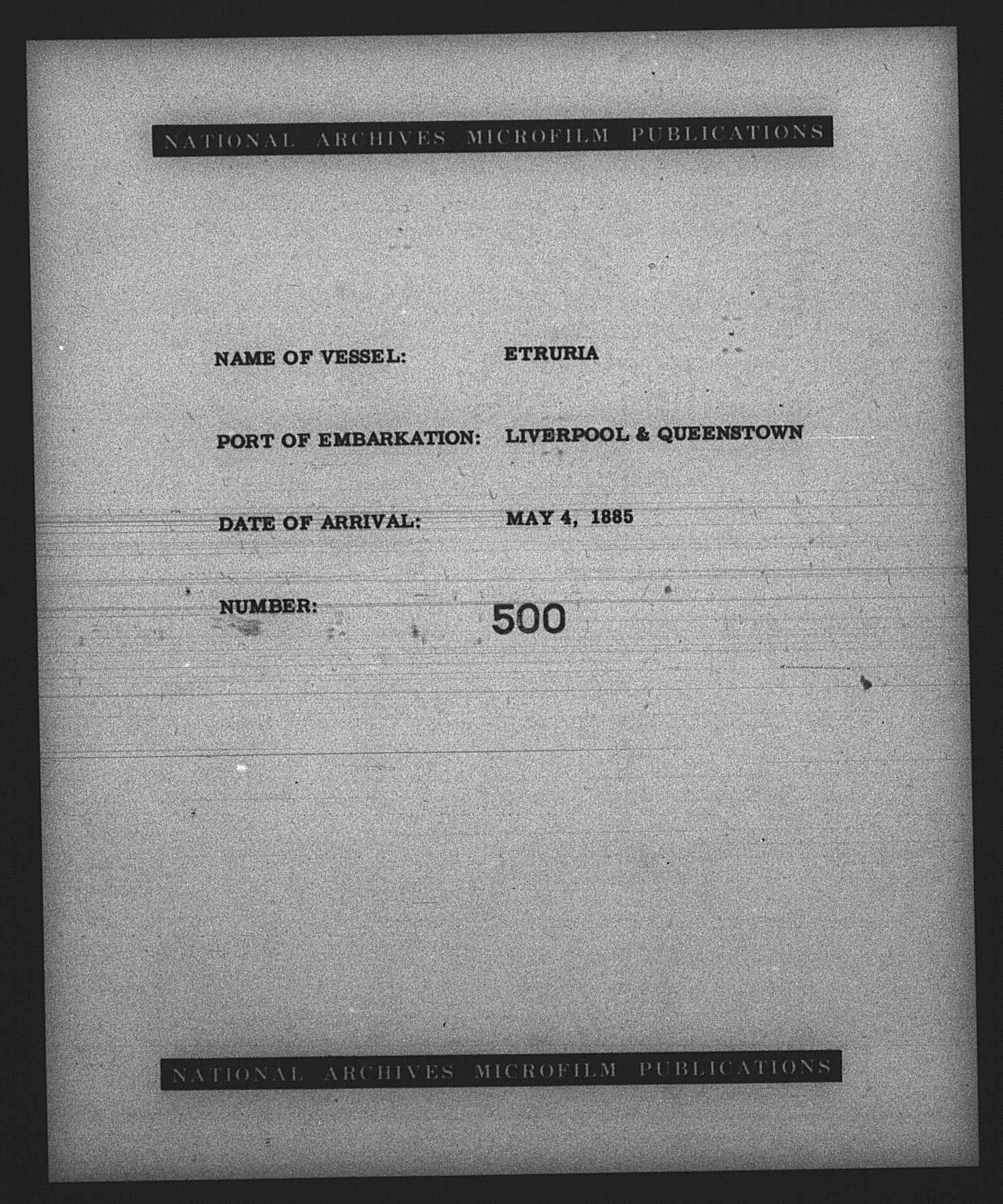 NATIONAL ARCHIVES MICROFILM PUBLICATIONS

NAME OF VESSEL: ETRURIA

PORT OF EMBARKATION: LIVERPOOL & QUEENSTOWN

DATE OF ARRIVAL: MAY 4, 1885

NUMBER: 500

NATIONAL ARCHIVES MICROFILM PUBLICATIONS